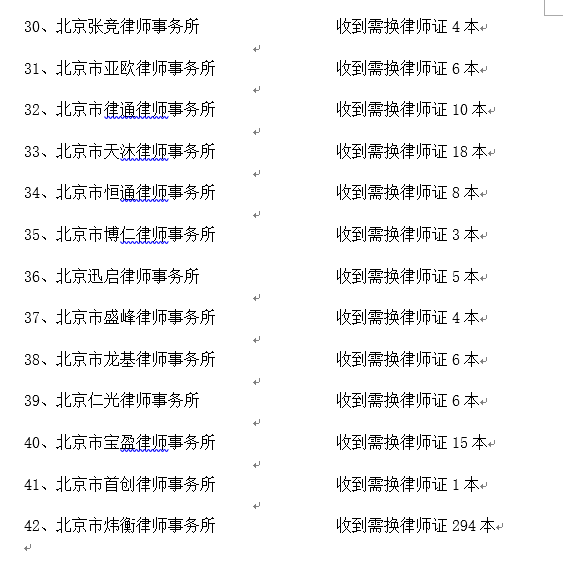 30、北京张竞律师事务所　　　　　　收到需换律师证 4 本

31、北京市亚欧律师事务所　　　　　收到需换律师证 6 本

32、北京市律通律师事务所　　　　　收到需换律师证 10 本

33、北京市天沐律师事务所　　　　　收到需换律师证 18 本

34、北京市恒通律师事务所　　　　　收到需换律师证 8 本

35、北京市博仁律师事务所　　　　　收到需换律师证 3 本

36、北京迅启律师事务所　　　　　　收到需换律师证 5 本

37、北京市盛峰律师事务所　　　　　收到需换律师证 4 本

38、北京市龙基律师事务所　　　　　收到需换律师证 6 本

39、北京仁光律师事务所　　　　　　收到需换律师证 6 本

40、北京市宝盈律师事务所　　　　　收到需换律师证 15 本

41、北京市首创律师事务所　　　　　收到需换律师证 1 本

42、北京市炜衡律师事务所　　　　　收到需换律师证 294 本